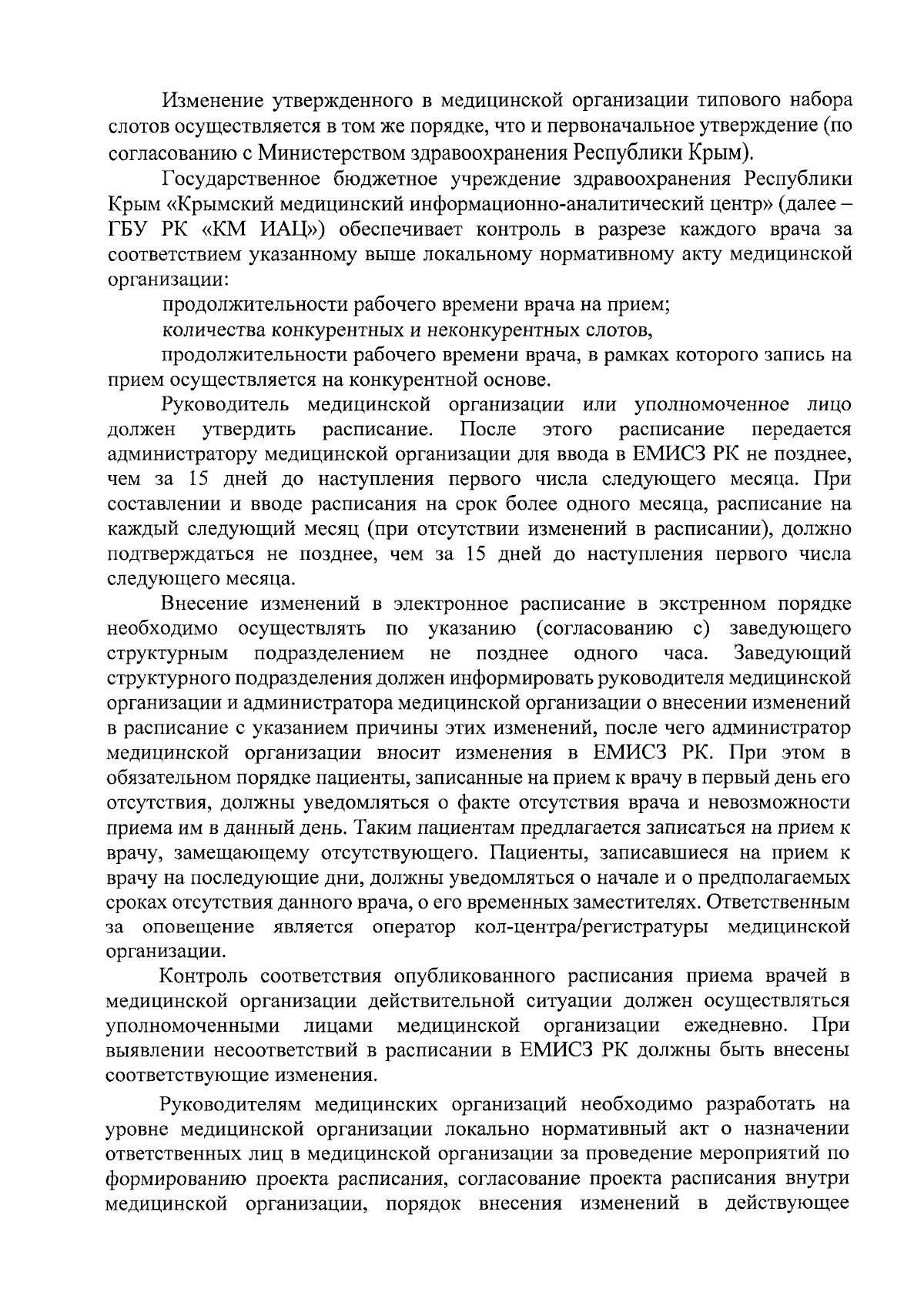 Изменение утвержденного в медицинской организации типового набора слотов осуществляется в том же порядке, что и первоначальное утверждение (по согласованию с Министерством здравоохранения Республики Крым).

Государственное бюджетное учреждение здравоохранения Республики Крым «Крымский медицинский информационно-аналитический центр» (далее – ГБУ РК «КМ ИАЦ») обеспечивает контроль в разрезе каждого врача за соответствием указанному выше локальному нормативному акту медицинской организации:

продолжительности рабочего времени врача на прием;

количества конкурентных и неконкурентных слотов,

продолжительности рабочего времени врача, в рамках которого запись на прием осуществляется на конкурентной основе.

Руководитель медицинской организации или уполномоченное лицо должен утвердить расписание. После этого расписание передается администратору медицинской организации для ввода в ЕМИСЗ РК не позднее, чем за 15 дней до наступления первого числа следующего месяца. При составлении и вводе расписания на срок более одного месяца, расписание на каждый следующий месяц (при отсутствии изменений в расписании), должно подтверждаться не позднее, чем за 15 дней до наступления первого числа следующего месяца.

Внесение изменений в электронное расписание в экстренном порядке необходимо осуществлять по указанию (согласованию с) заведующего структурным подразделением не позднее одного часа. Заведующий структурного подразделения должен информировать руководителя медицинской организации и администратора медицинской организации о внесении изменений в расписание с указанием причины этих изменений, после чего администратор медицинской организации вносит изменения в ЕМИСЗ РК. При этом в обязательном порядке пациенты, записанные на прием к врачу в первый день его отсутствия, должны уведомляться о факте отсутствия врача и невозможности приема им в данный день. Таким пациентам предлагается записаться на прием к врачу, замещающему отсутствующего. Пациенты, записавшиеся на прием к врачу на последующие дни, должны уведомляться о начале и о предполагаемых сроках отсутствия данного врача, о его временных заместителях. Ответственным за оповещение является оператор кол-центра/регистратуры медицинской организации.

Контроль соответствия опубликованного расписания приема врачей в медицинской организации действительной ситуации должен осуществляться уполномоченными лицами медицинской организации ежедневно. При выявлении несоответствий в расписании в ЕМИСЗ РК должны быть внесены соответствующие изменения.

Руководителям медицинских организаций необходимо разработать на уровне медицинской организации локально нормативный акт о назначении ответственных лиц в медицинской организации за проведение мероприятий по формированию проекта расписания, согласование проекта расписания внутри медицинской организации, порядок внесения изменений в действующее